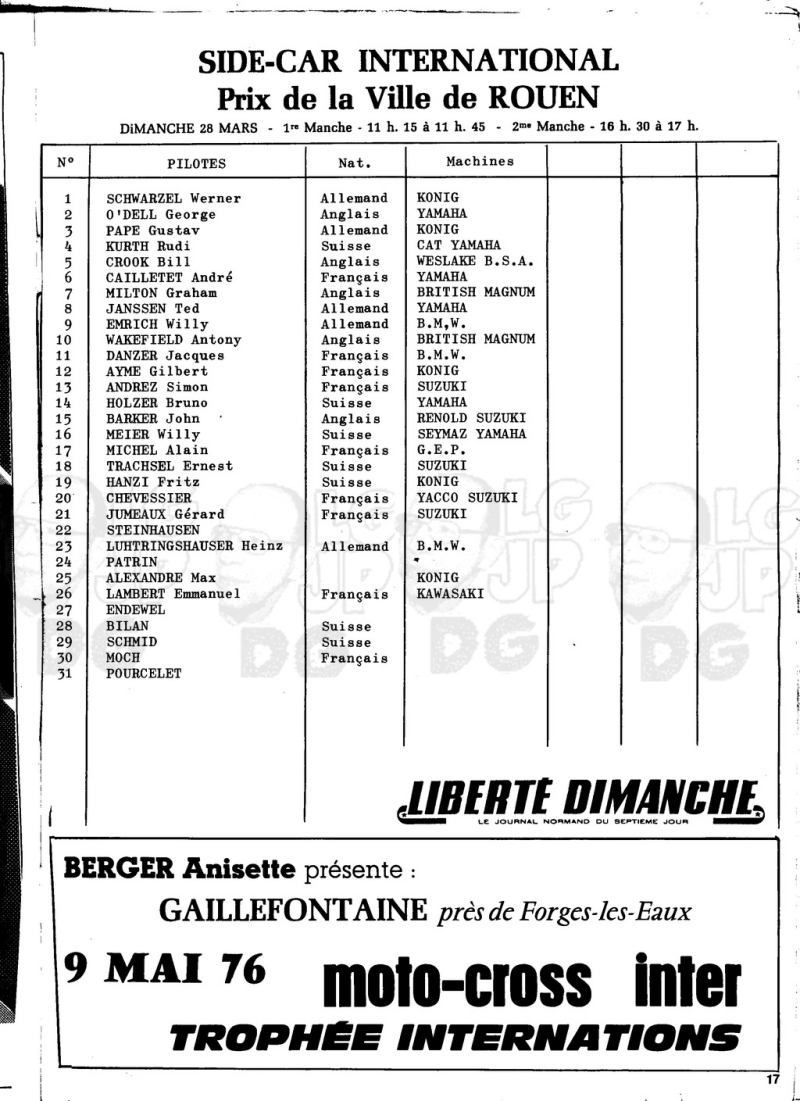 SIDE-CAR INTERNATIONAL
Prix de la Ville de ROUEN

DIMANCHE 28 MARS - 1re Manche - 11 h. 15 à 11 h. 45 - 2me Manche - 16 h. 30 à 17 h.

| N° | PILOTES | Nat. | Machines | | | |
|---|---|---|---|---|---|---|
| 1 | SCHWARZEL Werner | Allemand | KONIG | | | |
| 2 | O'DELL George | Anglais | YAMAHA | | | |
| 3 | PAPE Gustav | Allemand | KONIG | | | |
| 4 | KURTH Rudi | Suisse | CAT YAMAHA | | | |
| 5 | CROOK Bill | Anglais | WESLAKE B.S.A. | | | |
| 6 | CAILLETET André | Français | YAMAHA | | | |
| 7 | MILTON Graham | Anglais | BRITISH MAGNUM | | | |
| 8 | JANSSEN Ted | Allemand | YAMAHA | | | |
| 9 | EMRICH Willy | Allemand | B.M,W. | | | |
| 10 | WAKEFIELD Antony | Anglais | BRITISH MAGNUM | | | |
| 11 | DANZER Jacques | Français | B.M.W. | | | |
| 12 | AYME Gilbert | Français | KONIG | | | |
| 13 | ANDREZ Simon | Français | SUZUKI | | | |
| 14 | HOLZER Bruno | Suisse | YAMAHA | | | |
| 15 | BARKER John | Anglais | RENOLD SUZUKI | | | |
| 16 | MEIER Willy | Suisse | SEYMAZ YAMAHA | | | |
| 17 | MICHEL Alain | Français | G.E.P. | | | |
| 18 | TRACHSEL Ernest | Suisse | SUZUKI | | | |
| 19 | HANZI Fritz | Suisse | KONIG | | | |
| 20 | CHEVESSIER | Français | YACCO SUZUKI | | | |
| 21 | JUMEAUX Gérard | Français | SUZUKI | | | |
| 22 | STEINHAUSEN | | | | | |
| 23 | LUHTRINGSHAUSER Heinz | Allemand | B.M.W. | | | |
| 24 | PATRIN | | | | | |
| 25 | ALEXANDRE Max | | KONIG | | | |
| 26 | LAMBERT Emmanuel | Français | KAWASAKI | | | |
| 27 | ENDEWEL | | | | | |
| 28 | BILAN | Suisse | | | | |
| 29 | SCHMID | Suisse | | | | |
| 30 | MOCH | Français | | | | |
| 31 | POURCELET | | | | | |

LIBERTÉ DIMANCHE
LE JOURNAL NORMAND DU SEPTIEME JOUR

BERGER Anisette présente :
GAILLEFONTAINE près de Forges-les-Eaux
9 MAI 76 moto-cross inter
TROPHÉE INTERNATIONS

17